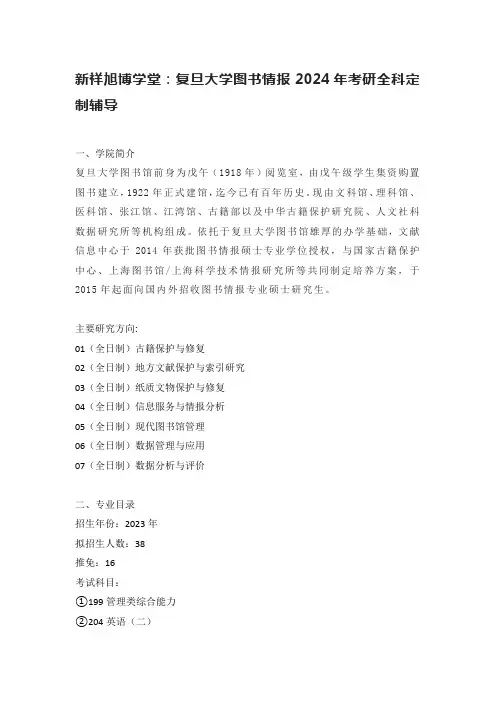 新祥旭博学堂：复旦大学图书情报 2024 年考研全科定制辅导

一、学院简介
复旦大学图书馆前身为戊午（1918 年）阅览室，由戊午级学生集资购置图书建立，1922 年正式建馆，迄今已有百年历史，现由文科馆、理科馆、医科馆、张江馆、江湾馆、古籍部以及中华古籍保护研究院、人文社科数据研究所等机构组成。依托于复旦大学图书馆雄厚的办学基础，文献信息中心于 2014 年获批图书情报硕士专业学位授权，与国家古籍保护中心、上海图书馆/上海科学技术情报研究所等共同制定培养方案，于 2015 年起面向国内外招收图书情报专业硕士研究生。

主要研究方向:
01（全日制）古籍保护与修复
02（全日制）地方文献保护与索引研究
03（全日制）纸质文物保护与修复
04（全日制）信息服务与情报分析
05（全日制）现代图书馆管理
06（全日制）数据管理与应用
07（全日制）数据分析与评价

二、专业目录
招生年份：2023 年
拟招生人数：38
推免：16
考试科目：
①199 管理类综合能力
②204 英语（二）